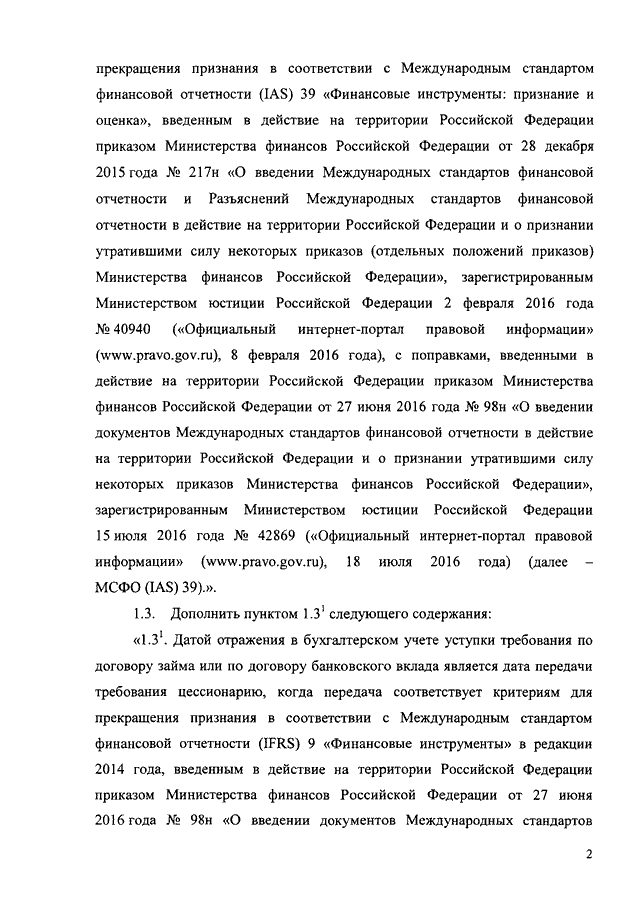 прекращения признания в соответствии с Международным стандартом финансовой отчетности (IAS) 39 «Финансовые инструменты: признание и оценка», введенным в действие на территории Российской Федерации приказом Министерства финансов Российской Федерации от 28 декабря 2015 года № 217н «О введении Международных стандартов финансовой отчетности и Разъяснений Международных стандартов финансовой отчетности в действие на территории Российской Федерации и о признании утратившими силу некоторых приказов (отдельных положений приказов) Министерства финансов Российской Федерации», зарегистрированным Министерством юстиции Российской Федерации 2 февраля 2016 года № 40940 («Официальный интернет-портал правовой информации» (www.pravo.gov.ru), 8 февраля 2016 года), с поправками, введенными в действие на территории Российской Федерации приказом Министерства финансов Российской Федерации от 27 июня 2016 года № 98н «О введении документов Международных стандартов финансовой отчетности в действие на территории Российской Федерации и о признании утратившими силу некоторых приказов Министерства финансов Российской Федерации», зарегистрированным Министерством юстиции Российской Федерации 15 июля 2016 года № 42869 («Официальный интернет-портал правовой информации» (www.pravo.gov.ru), 18 июля 2016 года) (далее – МСФО (IAS) 39).».

1.3. Дополнить пунктом $1.3^1$ следующего содержания:

«$1.3^1$. Датой отражения в бухгалтерском учете уступки требования по договору займа или по договору банковского вклада является дата передачи требования цессионарию, когда передача соответствует критериям для прекращения признания в соответствии с Международным стандартом финансовой отчетности (IFRS) 9 «Финансовые инструменты» в редакции 2014 года, введенным в действие на территории Российской Федерации приказом Министерства финансов Российской Федерации от 27 июня 2016 года № 98н «О введении документов Международных стандартов

2